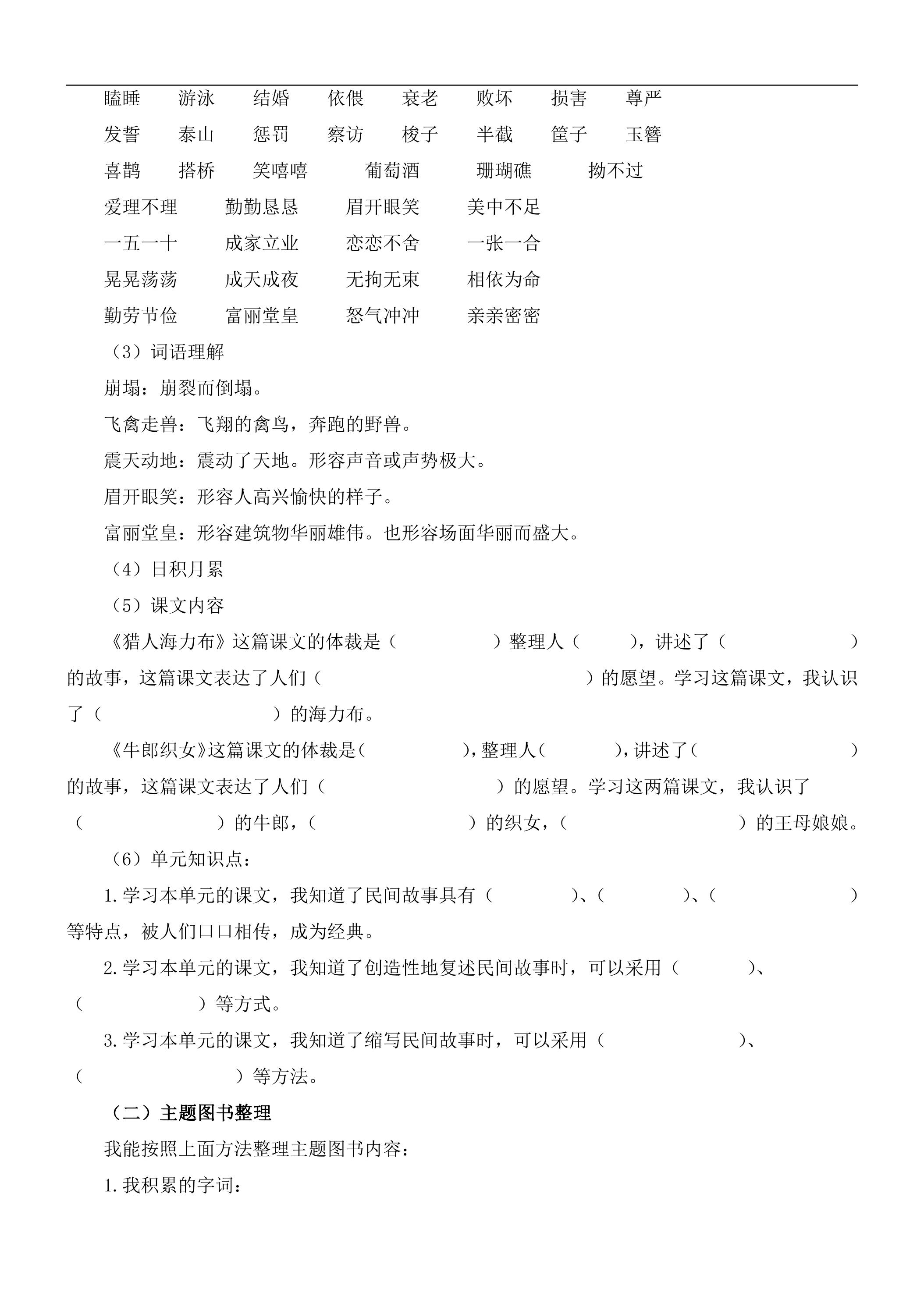 瞌睡 游泳 结婚 依偎 衰老 败坏 损害 尊严

发誓 泰山 惩罚 察访 梭子 半截 筐子 玉簪

喜鹊 搭桥 笑嘻嘻 葡萄酒 珊瑚礁 拗不过

爱理不理 勤勤恳恳 眉开眼笑 美中不足

一五一十 成家立业 恋恋不舍 一张一合

晃晃荡荡 成天成夜 无拘无束 相依为命

勤劳节俭 富丽堂皇 怒气冲冲 亲亲密密

（3）词语理解

崩塌：崩裂而倒塌。

飞禽走兽：飞翔的禽鸟，奔跑的野兽。

震天动地：震动了天地。形容声音或声势极大。

眉开眼笑：形容人高兴愉快的样子。

富丽堂皇：形容建筑物华丽雄伟。也形容场面华丽而盛大。

（4）日积月累

（5）课文内容

《猎人海力布》这篇课文的体裁是（ ）整理人（ ），讲述了（ ）的故事，这篇课文表达了人们（ ）的愿望。学习这篇课文，我认识了（ ）的海力布。

《牛郎织女》这篇课文的体裁是（ ），整理人（ ），讲述了（ ）的故事，这篇课文表达了人们（ ）的愿望。学习这两篇课文，我认识了（ ）的牛郎，（ ）的织女，（ ）的王母娘娘。

（6）单元知识点：

1.学习本单元的课文，我知道了民间故事具有（ ）、（ ）、（ ）等特点，被人们口口相传，成为经典。

2.学习本单元的课文，我知道了创造性地复述民间故事时，可以采用（ ）、（ ）等方式。

3.学习本单元的课文，我知道了缩写民间故事时，可以采用（ ）、（ ）等方法。

（二）主题图书整理

我能按照上面方法整理主题图书内容：

1.我积累的字词：